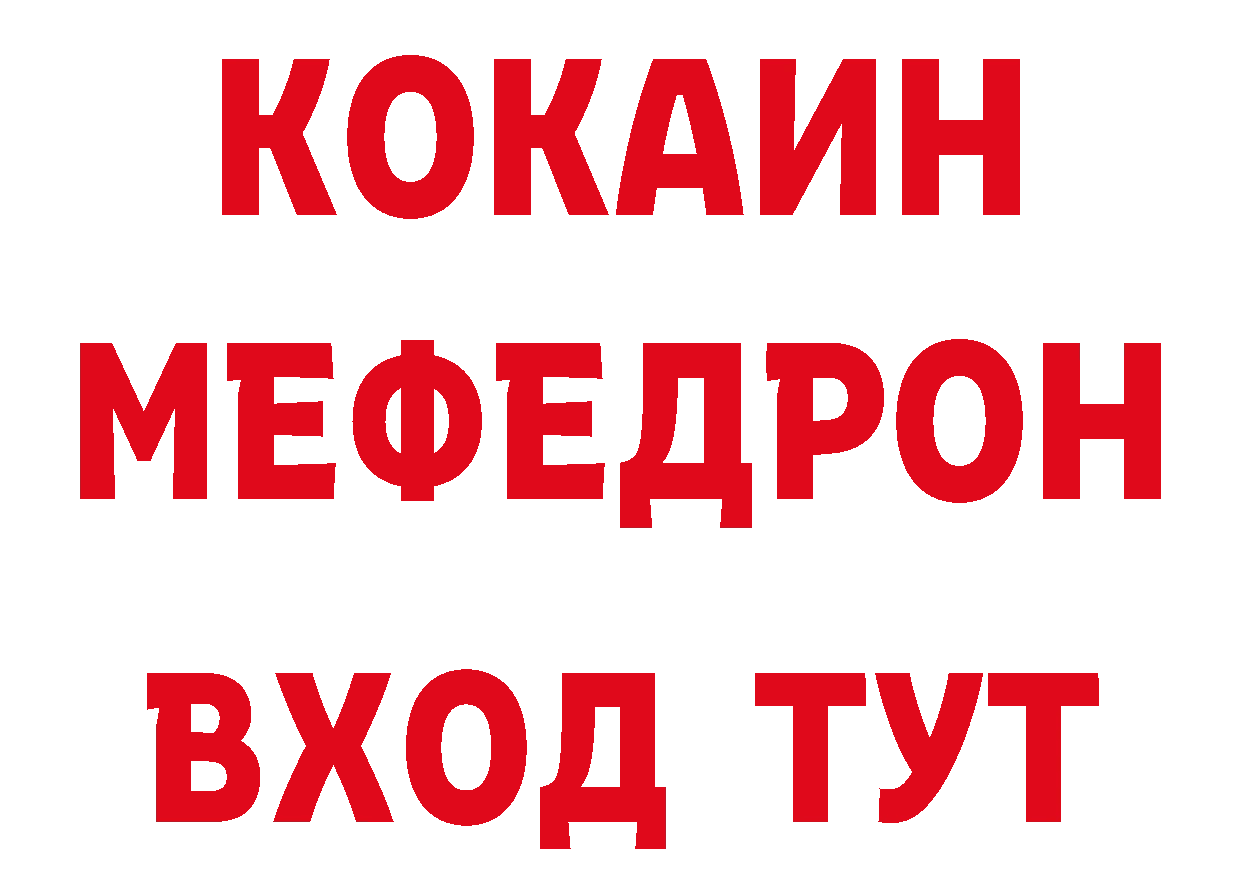 КОКАИН
МЕФЕДРОН
ВХОД ТУТ